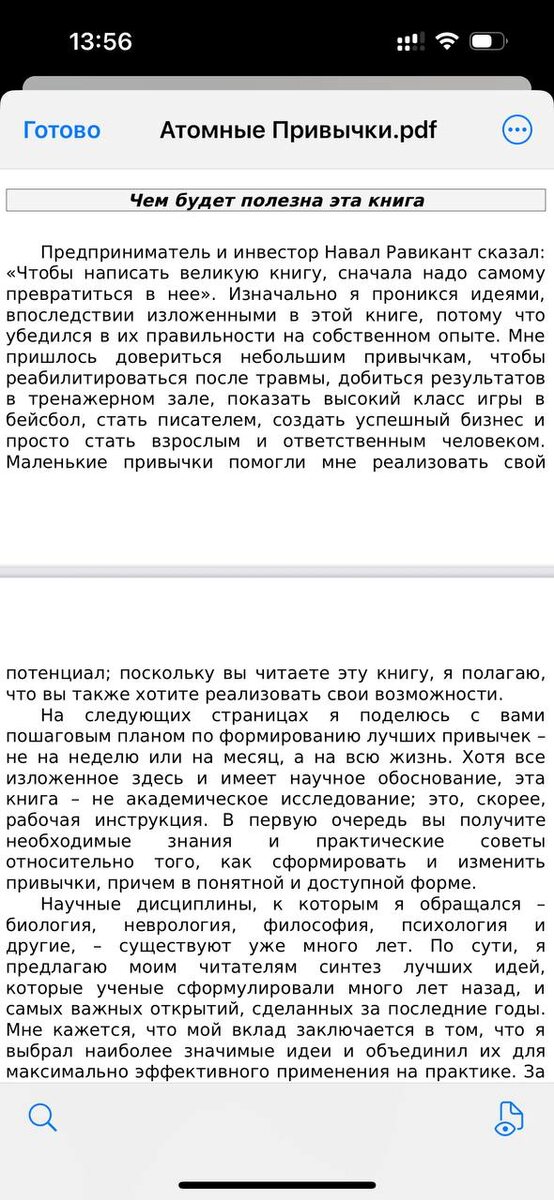 13:56

Готово Атомные Привычки.pdf

Чем будет полезна эта книга

Предприниматель и инвестор Навал Равикант сказал: «Чтобы написать великую книгу, сначала надо самому превратиться в нее». Изначально я проникся идеями, впоследствии изложенными в этой книге, потому что убедился в их правильности на собственном опыте. Мне пришлось довериться небольшим привычкам, чтобы реабилитироваться после травмы, добиться результатов в тренажерном зале, показать высокий класс игры в бейсбол, стать писателем, создать успешный бизнес и просто стать взрослым и ответственным человеком. Маленькие привычки помогли мне реализовать свой

потенциал; поскольку вы читаете эту книгу, я полагаю, что вы также хотите реализовать свои возможности.

На следующих страницах я поделюсь с вами пошаговым планом по формированию лучших привычек – не на неделю или на месяц, а на всю жизнь. Хотя все изложенное здесь и имеет научное обоснование, эта книга – не академическое исследование; это, скорее, рабочая инструкция. В первую очередь вы получите необходимые знания и практические советы относительно того, как сформировать и изменить привычки, причем в понятной и доступной форме.

Научные дисциплины, к которым я обращался – биология, неврология, философия, психология и другие, – существуют уже много лет. По сути, я предлагаю моим читателям синтез лучших идей, которые ученые сформулировали много лет назад, и самых важных открытий, сделанных за последние годы. Мне кажется, что мой вклад заключается в том, что я выбрал наиболее значимые идеи и объединил их для максимально эффективного применения на практике. За